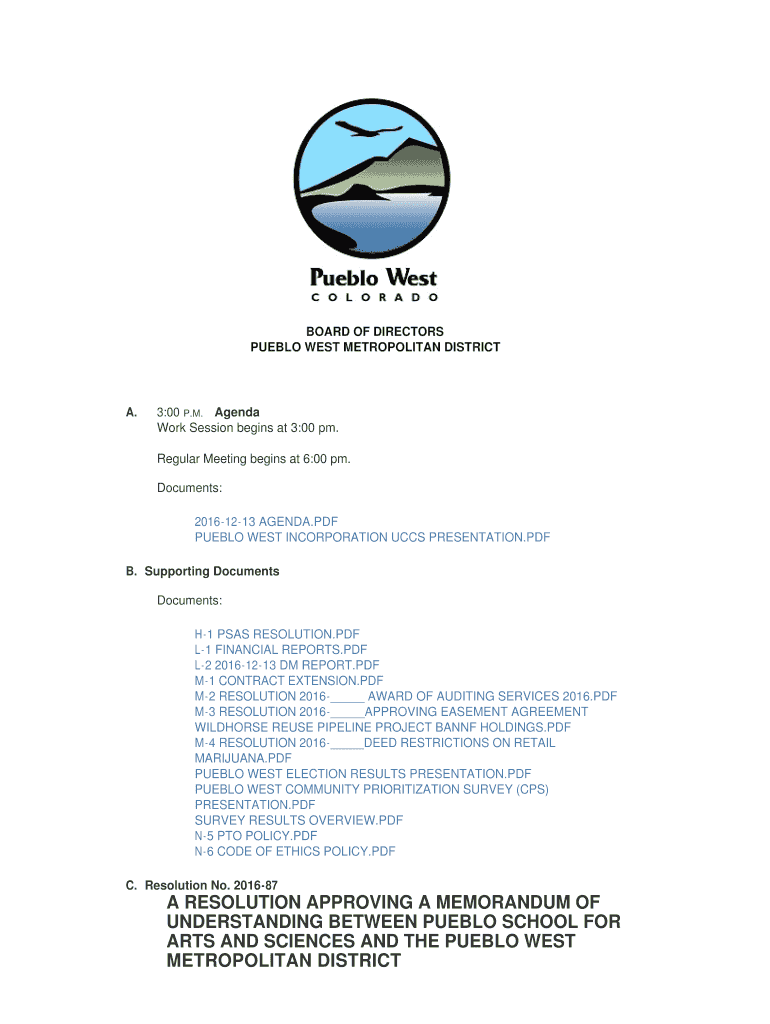 Pueblo West
COLORADO

BOARD OF DIRECTORS
PUEBLO WEST METROPOLITAN DISTRICT

A. 3:00 P.M. Agenda
Work Session begins at 3:00 pm.

Regular Meeting begins at 6:00 pm.

Documents:

2016-12-13 AGENDA.PDF
PUEBLO WEST INCORPORATION UCCS PRESENTATION.PDF

B. Supporting Documents

Documents:

H-1 PSAS RESOLUTION.PDF
L-1 FINANCIAL REPORTS.PDF
L-2 2016-12-13 DM REPORT.PDF
M-1 CONTRACT EXTENSION.PDF
M-2 RESOLUTION 2016-_____ AWARD OF AUDITING SERVICES 2016.PDF
M-3 RESOLUTION 2016-_____APPROVING EASEMENT AGREEMENT WILDHORSE REUSE PIPELINE PROJECT BANNF HOLDINGS.PDF
M-4 RESOLUTION 2016-_____DEED RESTRICTIONS ON RETAIL MARIJUANA.PDF
PUEBLO WEST ELECTION RESULTS PRESENTATION.PDF
PUEBLO WEST COMMUNITY PRIORITIZATION SURVEY (CPS) PRESENTATION.PDF
SURVEY RESULTS OVERVIEW.PDF
N-5 PTO POLICY.PDF
N-6 CODE OF ETHICS POLICY.PDF

C. Resolution No. 2016-87

A RESOLUTION APPROVING A MEMORANDUM OF UNDERSTANDING BETWEEN PUEBLO SCHOOL FOR ARTS AND SCIENCES AND THE PUEBLO WEST METROPOLITAN DISTRICT